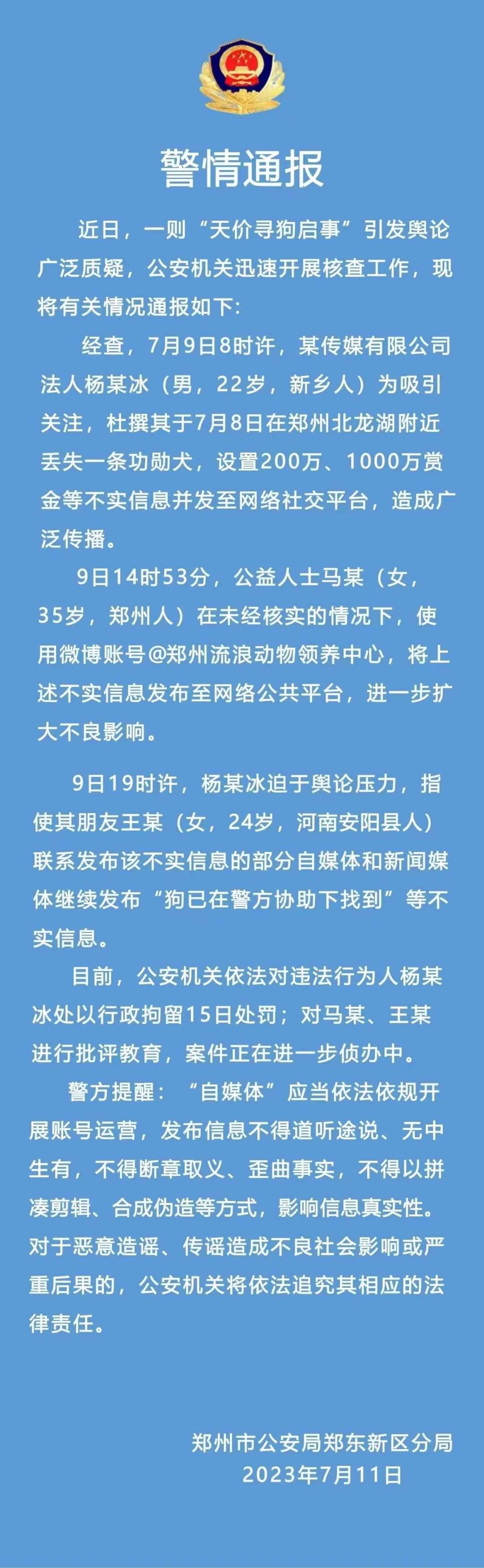 警情通报

近日，一则“天价寻狗启事”引发舆论广泛质疑，公安机关迅速开展核查工作，现将有关情况通报如下:

经查，7月9日8时许，某传媒有限公司法人杨某冰（男，22岁，新乡人）为吸引关注，杜撰其于7月8日在郑州北龙湖附近丢失一条功勋犬，设置200万、1000万赏金等不实信息并发至网络社交平台，造成广泛传播。

9日14时53分，公益人士马某（女，35岁，郑州人）在未经核实的情况下，使用微博账号@郑州流浪动物领养中心，将上述不实信息发布至网络公共平台，进一步扩大不良影响。

9日19时许，杨某冰迫于舆论压力，指使其朋友王某（女，24岁，河南安阳县人）联系发布该不实信息的部分自媒体和新闻媒体继续发布“狗已在警方协助下找到”等不实信息。

目前，公安机关依法对违法行为人杨某冰处以行政拘留15日处罚；对马某、王某进行批评教育，案件正在进一步侦办中。

警方提醒：“自媒体”应当依法依规开展账号运营，发布信息不得道听途说、无中生有，不得断章取义、歪曲事实，不得以拼凑剪辑、合成伪造等方式，影响信息真实性。对于恶意造谣、传谣造成不良社会影响或严重后果的，公安机关将依法追究其相应的法律责任。

郑州市公安局郑东新区分局
2023年7月11日